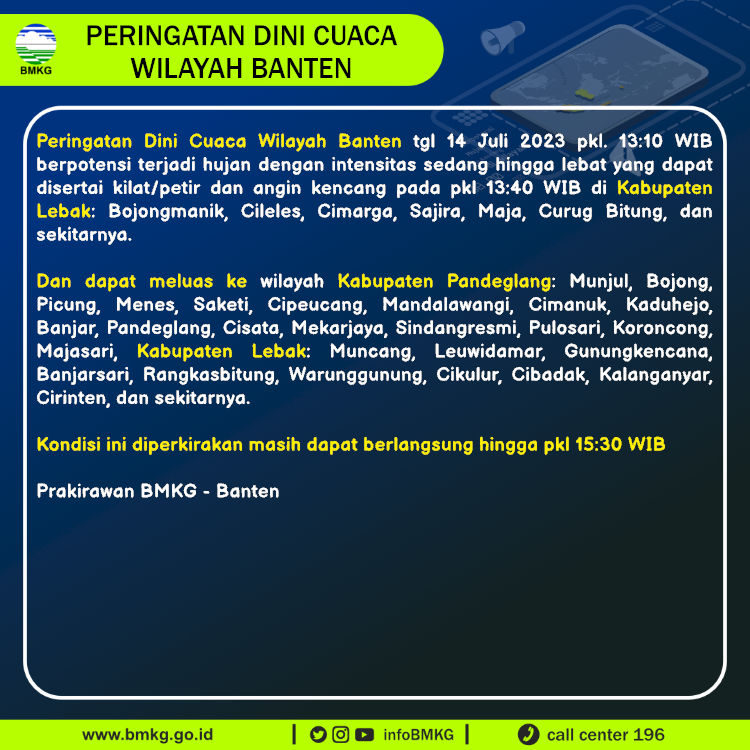 BMKG

PERINGATAN DINI CUACA
WILAYAH BANTEN

Peringatan Dini Cuaca Wilayah Banten tgl 14 Juli 2023 pkl. 13:10 WIB berpotensi terjadi hujan dengan intensitas sedang hingga lebat yang dapat disertai kilat/petir dan angin kencang pada pkl 13:40 WIB di Kabupaten Lebak: Bojongmanik, Cileles, Cimarga, Sajira, Maja, Curug Bitung, dan sekitarnya.

Dan dapat meluas ke wilayah Kabupaten Pandeglang: Munjul, Bojong, Picung, Menes, Saketi, Cipeucang, Mandalawangi, Cimanuk, Kaduhejo, Banjar, Pandeglang, Cisata, Mekarjaya, Sindangresmi, Pulosari, Koroncong, Majasari, Kabupaten Lebak: Muncang, Leuwidamar, Gunungkencana, Banjarsari, Rangkasbitung, Warunggunung, Cikulur, Cibadak, Kalanganyar, Cirinten, dan sekitarnya.

Kondisi ini diperkirakan masih dapat berlangsung hingga pkl 15:30 WIB

Prakirawan BMKG - Banten

www.bmkg.go.id | infoBMKG | call center 196